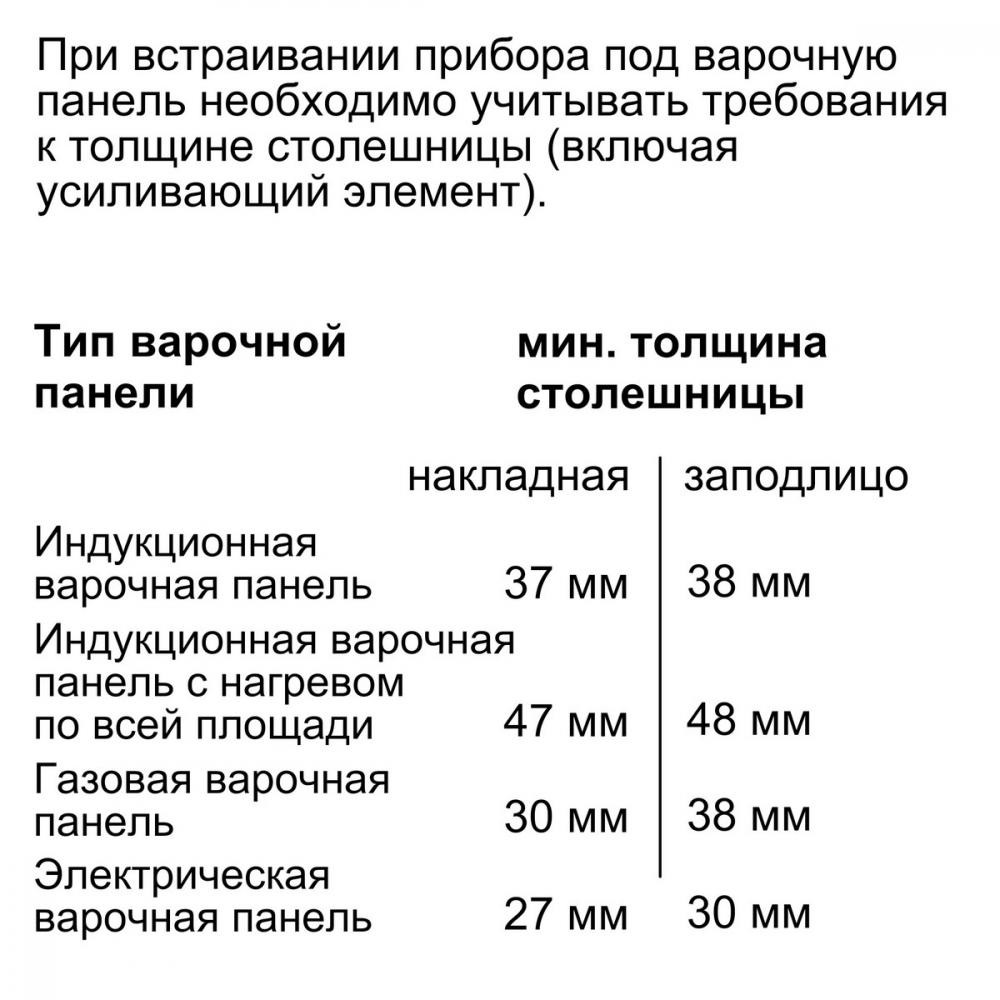 При встраивании прибора под варочную панель необходимо учитывать требования к толщине столешницы (включая усиливающий элемент).

| Тип варочной панели | мин. толщина столешницы | |
|---|---|---|
| | накладная | заподлицо |
| Индукционная варочная панель | 37 мм | 38 мм |
| Индукционная варочная панель с нагревом по всей площади | 47 мм | 48 мм |
| Газовая варочная панель | 30 мм | 38 мм |
| Электрическая варочная панель | 27 мм | 30 мм |